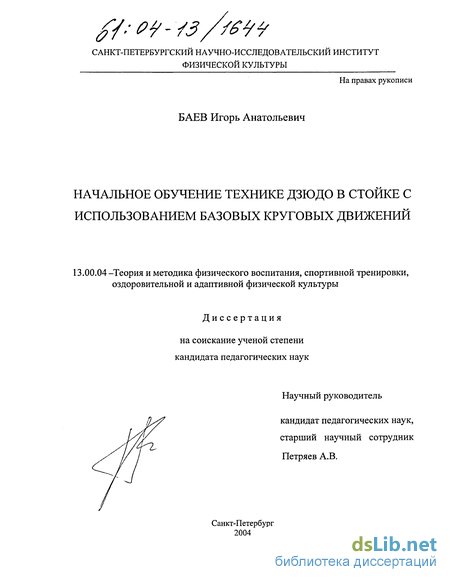 61:04-13/1644

САНКТ-ПЕТЕРБУРГСКИЙ НАУЧНО-ИССЛЕДОВАТЕЛЬСКИЙ ИНСТИТУТ ФИЗИЧЕСКОЙ КУЛЬТУРЫ

На правах рукописи

БАЕВ Игорь Анатольевич

НАЧАЛЬНОЕ ОБУЧЕНИЕ ТЕХНИКЕ ДЗЮДО В СТОЙКЕ С ИСПОЛЬЗОВАНИЕМ БАЗОВЫХ КРУГОВЫХ ДВИЖЕНИЙ

13.00.04 –Теория и методика физического воспитания, спортивной тренировки, оздоровительной и адаптивной физической культуры

Диссертация

на соискание ученой степени кандидата педагогических наук

Научный руководитель

кандидат педагогических наук, старший научный сотрудник Петряев А.В.

Санкт-Петербург
2004

dsLib.net
библиотека диссертаций